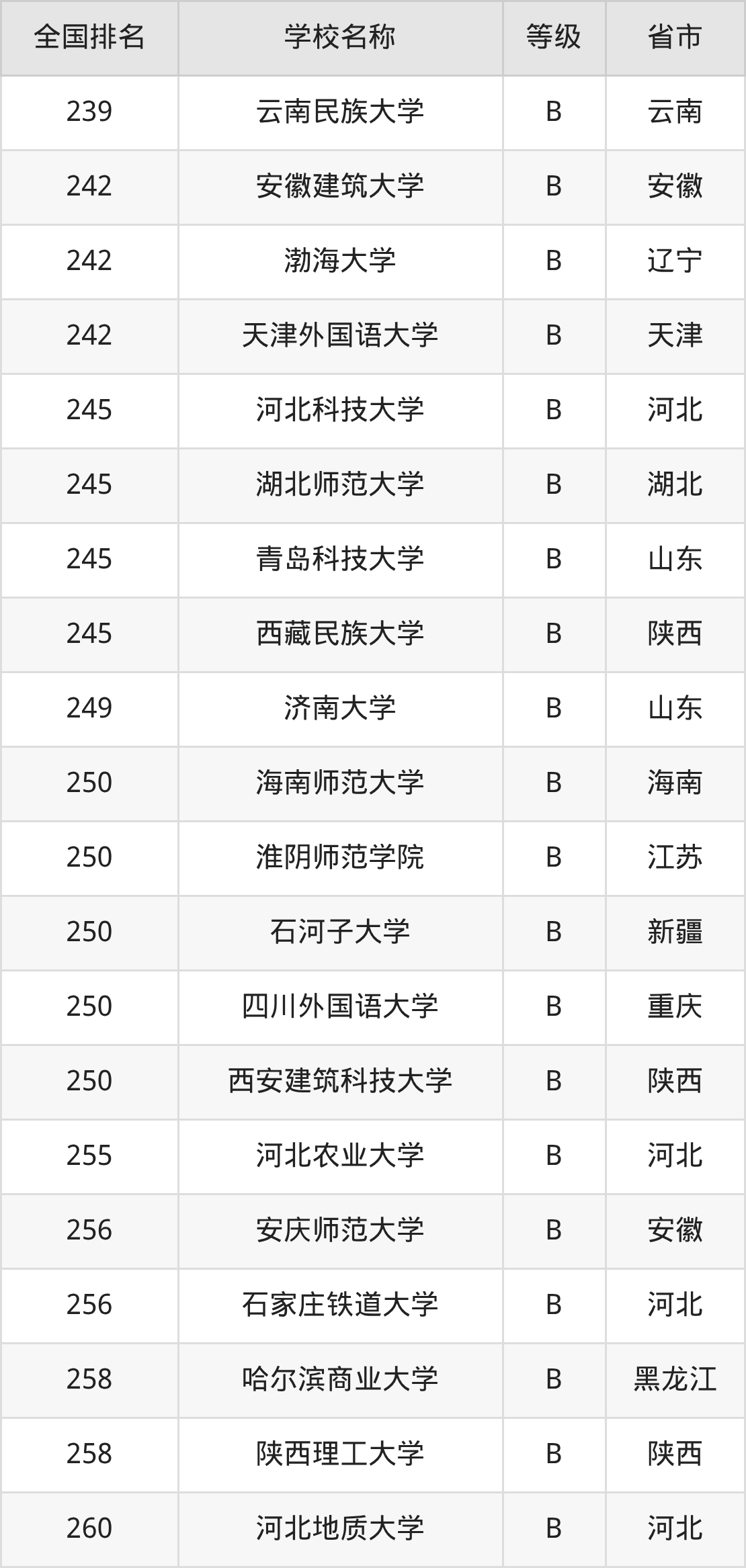 | 全国排名 | 学校名称 | 等级 | 省市 |
|---|---|---|---|
| 239 | 云南民族大学 | B | 云南 |
| 242 | 安徽建筑大学 | B | 安徽 |
| 242 | 渤海大学 | B | 辽宁 |
| 242 | 天津外国语大学 | B | 天津 |
| 245 | 河北科技大学 | B | 河北 |
| 245 | 湖北师范大学 | B | 湖北 |
| 245 | 青岛科技大学 | B | 山东 |
| 245 | 西藏民族大学 | B | 陕西 |
| 249 | 济南大学 | B | 山东 |
| 250 | 海南师范大学 | B | 海南 |
| 250 | 淮阴师范学院 | B | 江苏 |
| 250 | 石河子大学 | B | 新疆 |
| 250 | 四川外国语大学 | B | 重庆 |
| 250 | 西安建筑科技大学 | B | 陕西 |
| 255 | 河北农业大学 | B | 河北 |
| 256 | 安庆师范大学 | B | 安徽 |
| 256 | 石家庄铁道大学 | B | 河北 |
| 258 | 哈尔滨商业大学 | B | 黑龙江 |
| 258 | 陕西理工大学 | B | 陕西 |
| 260 | 河北地质大学 | B | 河北 |